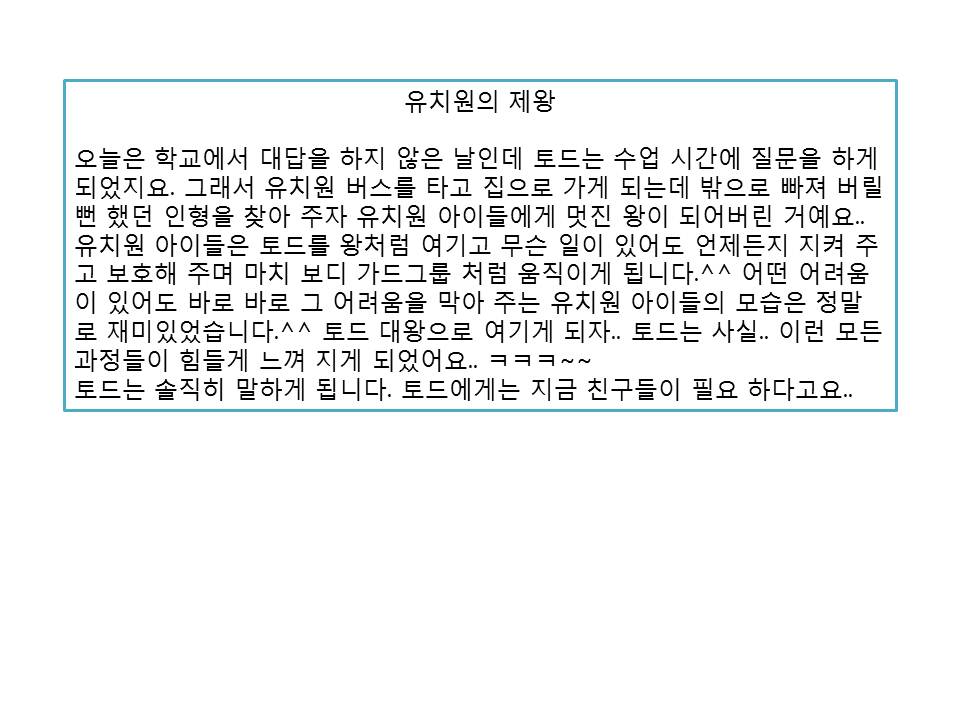 유치원의 제왕

오늘은 학교에서 대답을 하지 않은 날인데 토드는 수업 시간에 질문을 하게 되었지요. 그래서 유치원 버스를 타고 집으로 가게 되는데 밖으로 빠져 버릴 뻔 했던 인형을 찾아 주자 유치원 아이들에게 멋진 왕이 되어버린 거예요.. 유치원 아이들은 토드를 왕처럼 여기고 무슨 일이 있어도 언제든지 지켜 주고 보호해 주며 마치 보디 가드그룹 처럼 움직이게 됩니다.^^ 어떤 어려움이 있어도 바로 바로 그 어려움을 막아 주는 유치원 아이들의 모습은 정말로 재미있었습니다.^^ 토드 대왕으로 여기게 되자.. 토드는 사실.. 이런 모든 과정들이 힘들게 느껴 지게 되었어요.. ㅋㅋㅋ~~
토드는 솔직히 말하게 됩니다. 토드에게는 지금 친구들이 필요 하다고요..